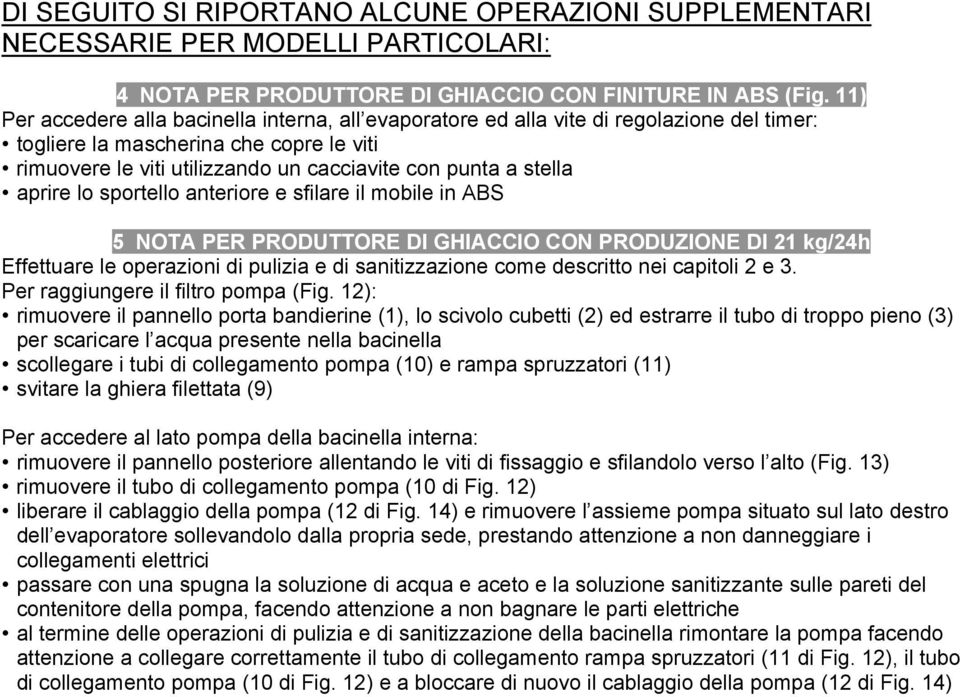 DI SEGUITO SI RIPORTANO ALCUNE OPERAZIONI SUPPLEMENTARI NECESSARIE PER MODELLI PARTICOLARI:

4 NOTA PER PRODUTTORE DI GHIACCIO CON FINITURE IN ABS (Fig. 11)
Per accedere alla bacinella interna, all'evaporatore ed alla vite di regolazione del timer:
• togliere la mascherina che copre le viti
• rimuovere le viti utilizzando un cacciavite con punta a stella
• aprire lo sportello anteriore e sfilare il mobile in ABS

5 NOTA PER PRODUTTORE DI GHIACCIO CON PRODUZIONE DI 21 kg/24h
Effettuare le operazioni di pulizia e di sanitizzazione come descritto nei capitoli 2 e 3.
Per raggiungere il filtro pompa (Fig. 12):
• rimuovere il pannello porta bandierine (1), lo scivolo cubetti (2) ed estrarre il tubo di troppo pieno (3) per scaricare l'acqua presente nella bacinella
• scollegare i tubi di collegamento pompa (10) e rampa spruzzatori (11)
• svitare la ghiera filettata (9)

Per accedere al lato pompa della bacinella interna:
• rimuovere il pannello posteriore allentando le viti di fissaggio e sfilandolo verso l'alto (Fig. 13)
• rimuovere il tubo di collegamento pompa (10 di Fig. 12)
• liberare il cablaggio della pompa (12 di Fig. 14) e rimuovere l'assieme pompa situato sul lato destro dell'evaporatore sollevandolo dalla propria sede, prestando attenzione a non danneggiare i collegamenti elettrici
• passare con una spugna la soluzione di acqua e aceto e la soluzione sanitizzante sulle pareti del contenitore della pompa, facendo attenzione a non bagnare le parti elettriche
• al termine delle operazioni di pulizia e di sanitizzazione della bacinella rimontare la pompa facendo attenzione a collegare correttamente il tubo di collegamento rampa spruzzatori (11 di Fig. 12), il tubo di collegamento pompa (10 di Fig. 12) e a bloccare di nuovo il cablaggio della pompa (12 di Fig. 14)